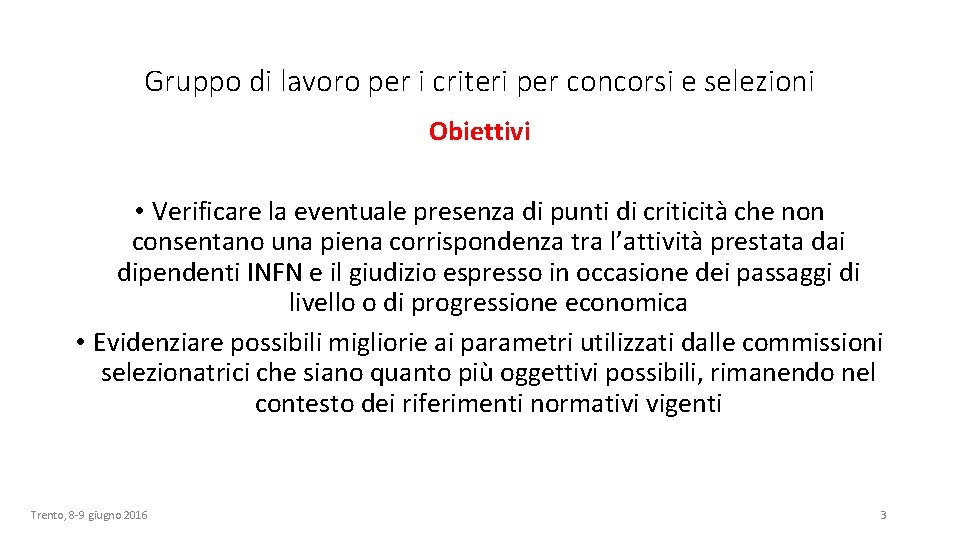 Gruppo di lavoro per i criteri per concorsi e selezioni

Obiettivi

• Verificare la eventuale presenza di punti di criticità che non consentano una piena corrispondenza tra l'attività prestata dai dipendenti INFN e il giudizio espresso in occasione dei passaggi di livello o di progressione economica

• Evidenziare possibili migliorie ai parametri utilizzati dalle commissioni selezionatrici che siano quanto più oggettivi possibili, rimanendo nel contesto dei riferimenti normativi vigenti

Trento, 8-9 giugno 2016

3